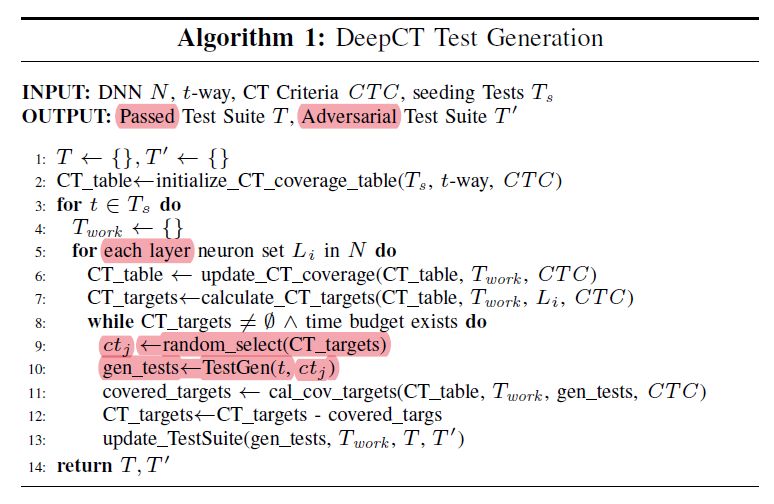 Algorithm 1: DeepCT Test Generation

INPUT: DNN $N$, $t$-way, CT Criteria $CTC$, seeding Tests $T_s$
OUTPUT: Passed Test Suite $T$, Adversarial Test Suite $T'$

1: $T \leftarrow \{\}, T' \leftarrow \{\}$
2: CT_table←initialize_CT_coverage_table($T_s$, $t$-way, $CTC$)
3: for $t \in T_s$ do
4: $T_{work} \leftarrow \{\}$
5: for each layer neuron set $L_i$ in $N$ do
6: CT_table ← update_CT_coverage(CT_table, $T_{work}$, $CTC$)
7: CT_targets←calculate_CT_targets(CT_table, $T_{work}$, $L_i$, $CTC$)
8: while CT_targets $\neq \emptyset \wedge$ time budget exists do
9: $ct_j$ ←random_select(CT_targets)
10: gen_tests←TestGen($t$, $ct_j$)
11: covered_targets ← cal_cov_targets(CT_table, $T_{work}$, gen_tests, $CTC$)
12: CT_targets←CT_targets - covered_targs
13: update_TestSuite(gen_tests, $T_{work}$, $T$, $T'$)
14: return $T, T'$